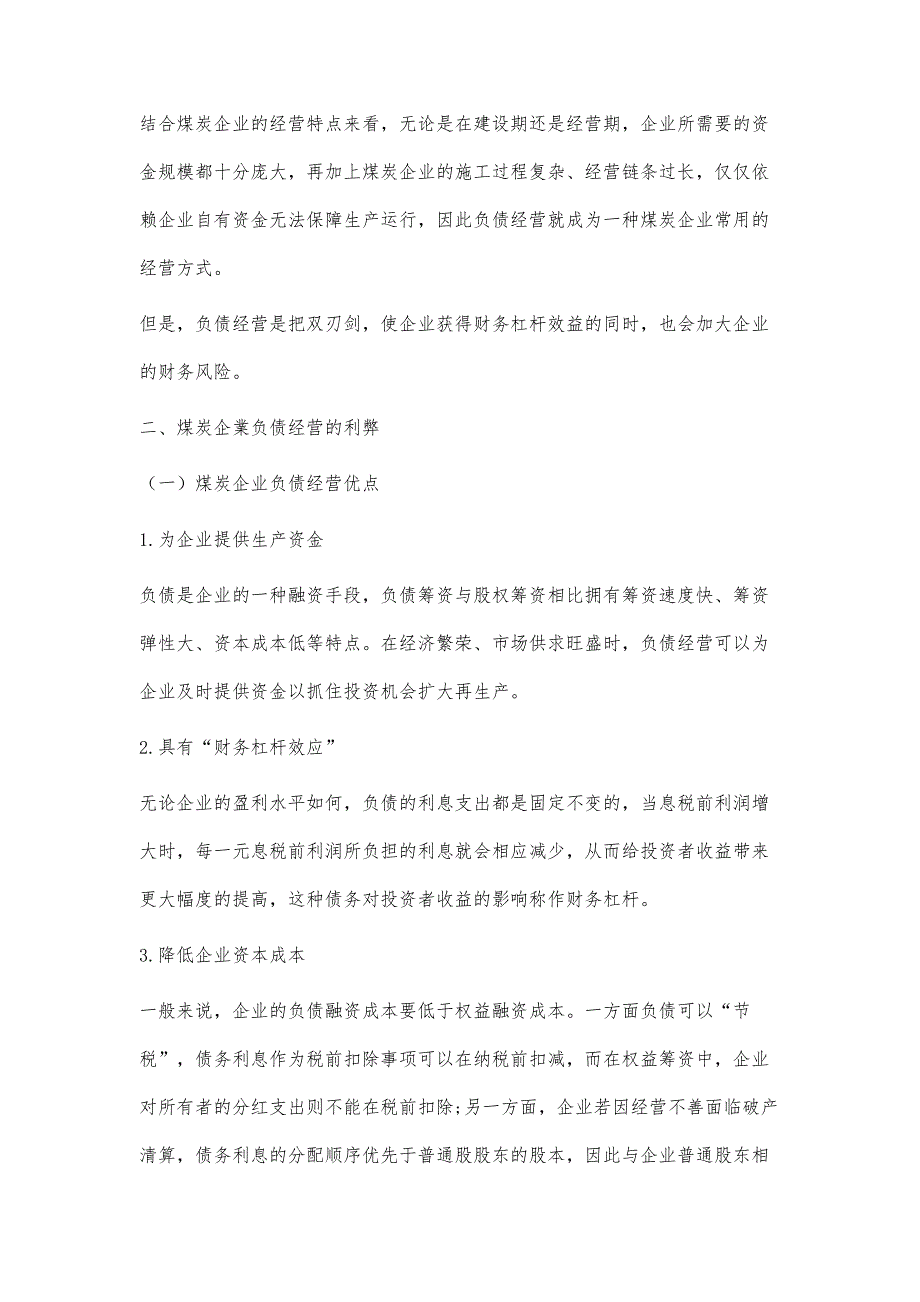 结合煤炭企业的经营特点来看，无论是在建设期还是经营期，企业所需要的资金规模都十分庞大，再加上煤炭企业的施工过程复杂、经营链条过长，仅仅依赖企业自有资金无法保障生产运行，因此负债经营就成为一种煤炭企业常用的经营方式。

但是，负债经营是把双刃剑，使企业获得财务杠杆效益的同时，也会加大企业的财务风险。

二、煤炭企業负债经营的利弊

（一）煤炭企业负债经营优点

1.为企业提供生产资金

负债是企业的一种融资手段，负债筹资与股权筹资相比拥有筹资速度快、筹资弹性大、资本成本低等特点。在经济繁荣、市场供求旺盛时，负债经营可以为企业及时提供资金以抓住投资机会扩大再生产。

2.具有“财务杠杆效应”

无论企业的盈利水平如何，负债的利息支出都是固定不变的，当息税前利润增大时，每一元息税前利润所负担的利息就会相应减少，从而给投资者收益带来更大幅度的提高，这种债务对投资者收益的影响称作财务杠杆。

3.降低企业资本成本

一般来说，企业的负债融资成本要低于权益融资成本。一方面负债可以“节税”，债务利息作为税前扣除事项可以在纳税前扣减，而在权益筹资中，企业对所有者的分红支出则不能在税前扣除;另一方面，企业若因经营不善面临破产清算，债务利息的分配顺序优先于普通股股东的股本，因此与企业普通股东相